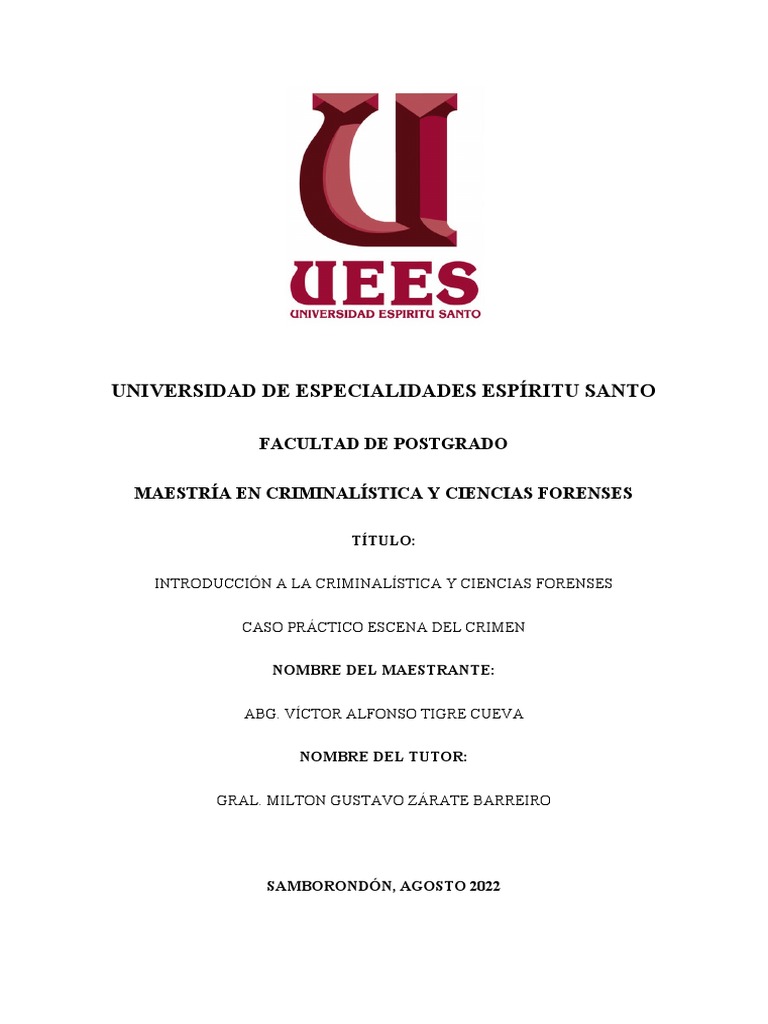 UEES
UNIVERSIDAD ESPIRITU SANTO

UNIVERSIDAD DE ESPECIALIDADES ESPÍRITU SANTO

FACULTAD DE POSTGRADO

MAESTRÍA EN CRIMINALÍSTICA Y CIENCIAS FORENSES

TÍTULO:

INTRODUCCIÓN A LA CRIMINALÍSTICA Y CIENCIAS FORENSES

CASO PRÁCTICO ESCENA DEL CRIMEN

NOMBRE DEL MAESTRANTE:

ABG. VÍCTOR ALFONSO TIGRE CUEVA

NOMBRE DEL TUTOR:

GRAL. MILTON GUSTAVO ZÁRATE BARREIRO

SAMBORONDÓN, AGOSTO 2022